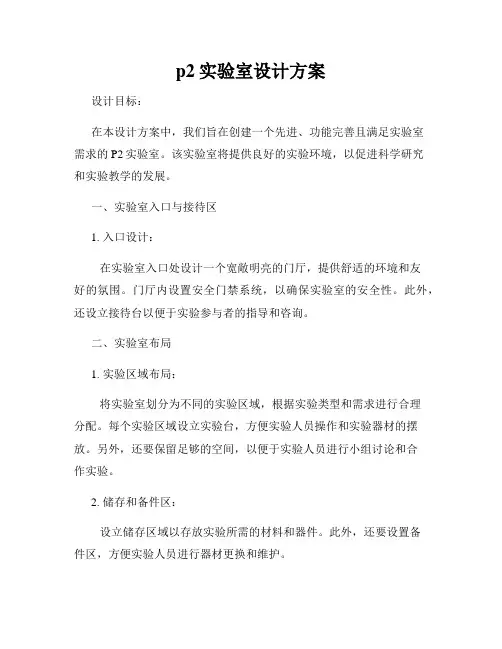 p2 实验室设计方案

设计目标：

在本设计方案中，我们旨在创建一个先进、功能完善且满足实验室需求的 P2 实验室。该实验室将提供良好的实验环境，以促进科学研究和实验教学的发展。

一、实验室入口与接待区

1. 入口设计：

在实验室入口处设计一个宽敞明亮的门厅，提供舒适的环境和友好的氛围。门厅内设置安全门禁系统，以确保实验室的安全性。此外，还设立接待台以便于实验参与者的指导和咨询。

二、实验室布局

1. 实验区域布局：

将实验室划分为不同的实验区域，根据实验类型和需求进行合理分配。每个实验区域设立实验台，方便实验人员操作和实验器材的摆放。另外，还要保留足够的空间，以便于实验人员进行小组讨论和合作实验。

2. 储存和备件区：

设立储存区域以存放实验所需的材料和器件。此外，还要设置备件区，方便实验人员进行器材更换和维护。